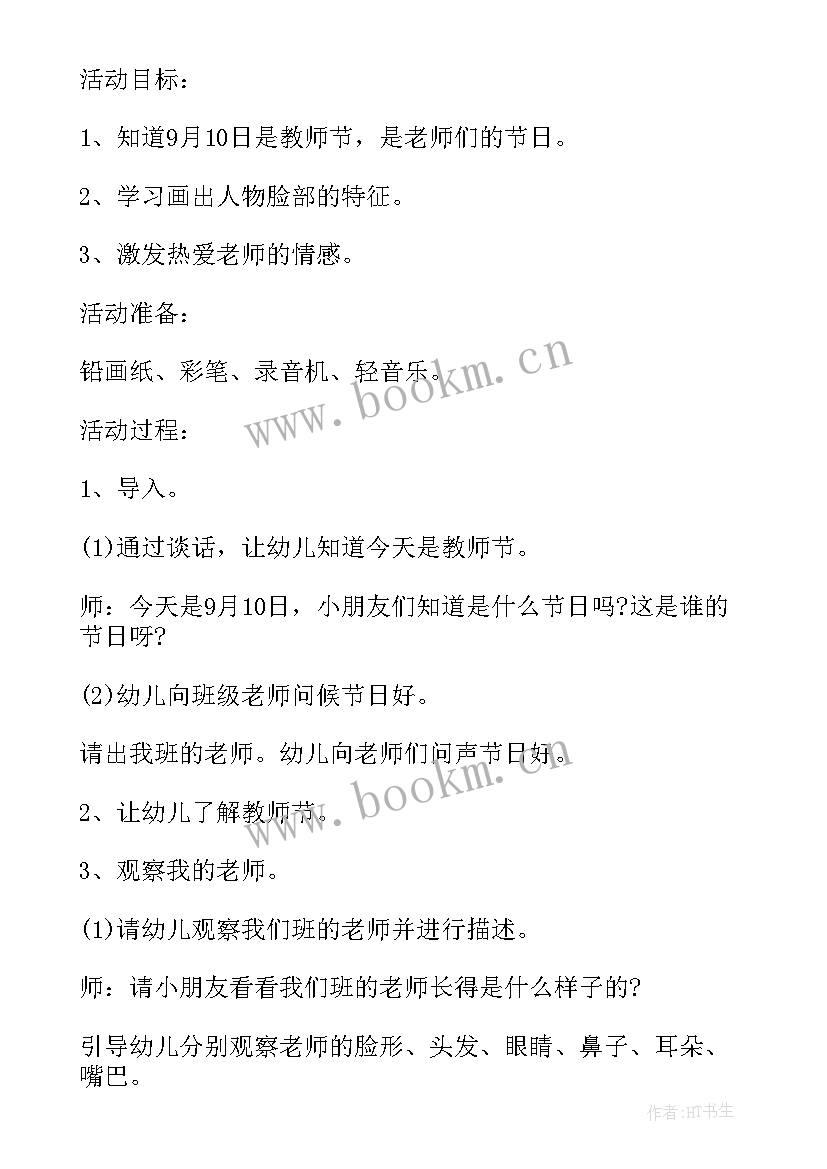 活动目标：

1、知道9月10日是教师节，是老师们的节日。

2、学习画出人物脸部的特征。

3、激发热爱老师的情感。

活动准备：

铅画纸、彩笔、录音机、轻音乐。

活动过程：

1、导入。

(1)通过谈话，让幼儿知道今天是教师节。

师：今天是9月10日，小朋友们知道是什么节日吗?这是谁的节日呀?

(2)幼儿向班级老师问候节日好。

请出我班的老师。幼儿向老师们问声节日好。

2、让幼儿了解教师节。

3、观察我的老师。

(1)请幼儿观察我们班的老师并进行描述。

师：请小朋友看看我们班的老师长得是什么样子的?

引导幼儿分别观察老师的脸形、头发、眼睛、鼻子、耳朵、嘴巴。

www.bookm.cn

www.bookm.cn

作者:HT书生